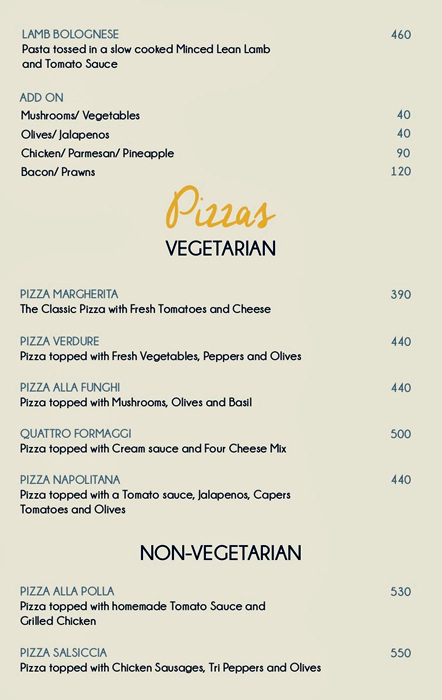 LAMB BOLOGNESE 460
Pasta tossed in a slow cooked Minced Lean Lamb and Tomato Sauce

ADD ON
Mushrooms/ Vegetables 40
Olives/ Jalapenos 40
Chicken/ Parmesan/ Pineapple 90
Bacon/ Prawns 120

Pizzas
VEGETARIAN

PIZZA MARGHERITA 390
The Classic Pizza with Fresh Tomatoes and Cheese

PIZZA VERDURE 440
Pizza topped with Fresh Vegetables, Peppers and Olives

PIZZA ALLA FUNGHI 440
Pizza topped with Mushrooms, Olives and Basil

QUATTRO FORMAGGI 500
Pizza topped with Cream sauce and Four Cheese Mix

PIZZA NAPOLITANA 440
Pizza topped with a Tomato sauce, Jalapenos, Capers Tomatoes and Olives

NON-VEGETARIAN

PIZZA ALLA POLLA 530
Pizza topped with homemade Tomato Sauce and Grilled Chicken

PIZZA SALSICCIA 550
Pizza topped with Chicken Sausages, Tri Peppers and Olives